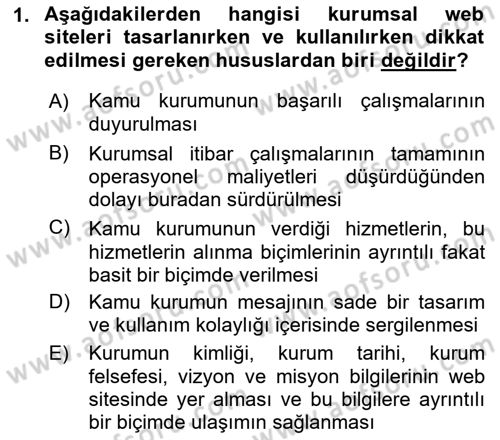 1. Aşağıdakilerden hangisi kurumsal web siteleri tasarlanırken ve kullanılırken dikkat edilmesi gereken hususlardan biri değildir?

A) Kamu kurumunun başarılı çalışmalarının duyurulması

B) Kurumsal itibar çalışmalarının tamamının operasyonel maliyetleri düşürdüğünden dolayı buradan sürdürülmesi

C) Kamu kurumunun verdiği hizmetlerin, bu hizmetlerin alınma biçimlerinin ayrıntılı fakat basit bir biçimde verilmesi

D) Kamu kurumun mesajının sade bir tasarım ve kullanım kolaylığı içerisinde sergilenmesi

E) Kurumun kimliği, kurum tarihi, kurum felsefesi, vizyon ve misyon bilgilerinin web sitesinde yer alması ve bu bilgilere ayrıntılı bir biçimde ulaşımın sağlanması

www.aofsoru.com